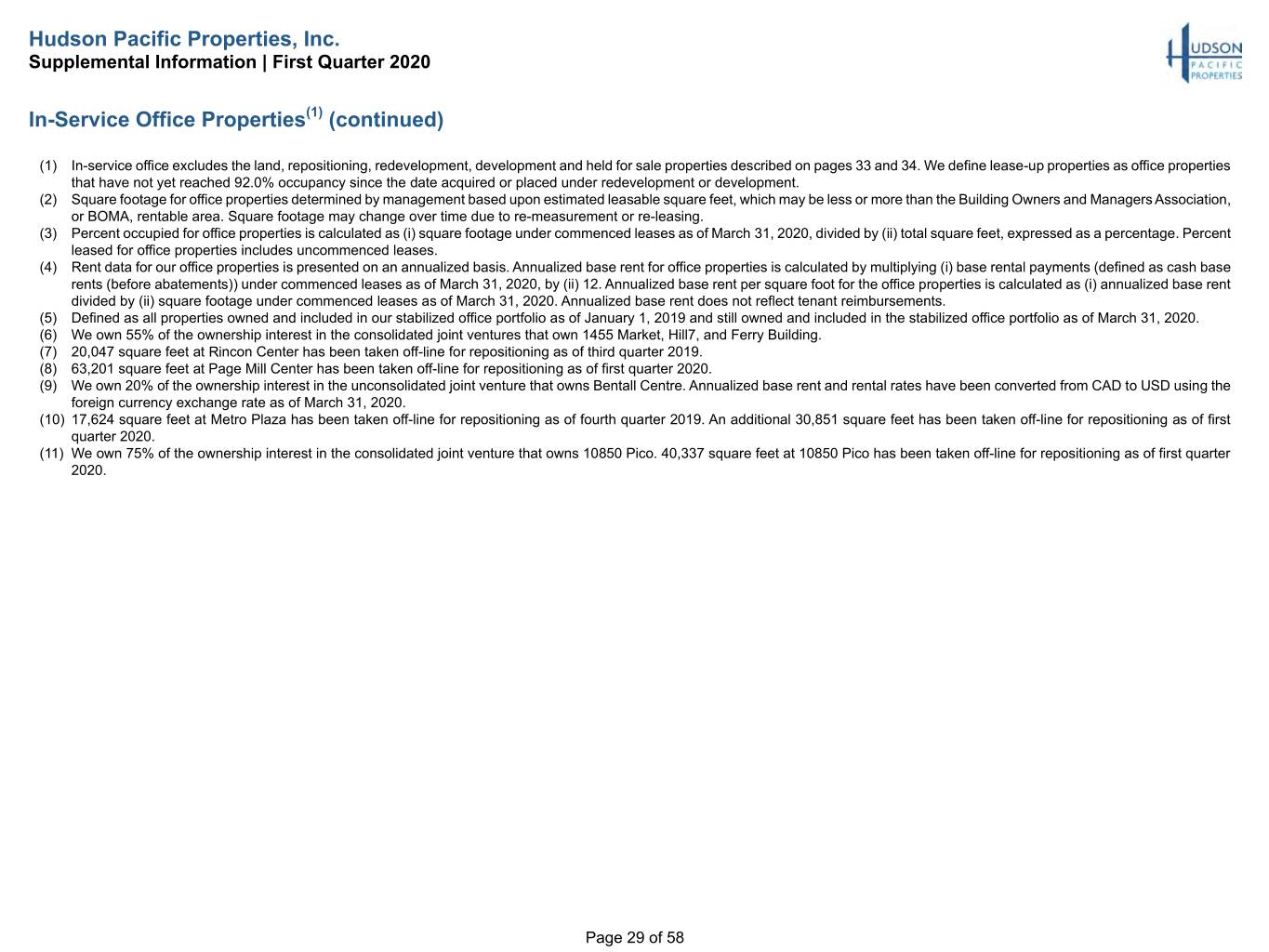 Hudson Pacific Properties, Inc.
Supplemental Information | First Quarter 2020

HUDSON PACIFIC PROPERTIES

In-Service Office Properties$^{(1)}$ (continued)

(1) In-service office excludes the land, repositioning, redevelopment, development and held for sale properties described on pages 33 and 34. We define lease-up properties as office properties that have not yet reached 92.0% occupancy since the date acquired or placed under redevelopment or development.
(2) Square footage for office properties determined by management based upon estimated leasable square feet, which may be less or more than the Building Owners and Managers Association, or BOMA, rentable area. Square footage may change over time due to re-measurement or re-leasing.
(3) Percent occupied for office properties is calculated as (i) square footage under commenced leases as of March 31, 2020, divided by (ii) total square feet, expressed as a percentage. Percent leased for office properties includes uncommenced leases.
(4) Rent data for our office properties is presented on an annualized basis. Annualized base rent for office properties is calculated by multiplying (i) base rental payments (defined as cash base rents (before abatements)) under commenced leases as of March 31, 2020, by (ii) 12. Annualized base rent per square foot for the office properties is calculated as (i) annualized base rent divided by (ii) square footage under commenced leases as of March 31, 2020. Annualized base rent does not reflect tenant reimbursements.
(5) Defined as all properties owned and included in our stabilized office portfolio as of January 1, 2019 and still owned and included in the stabilized office portfolio as of March 31, 2020.
(6) We own 55% of the ownership interest in the consolidated joint ventures that own 1455 Market, Hill7, and Ferry Building.
(7) 20,047 square feet at Rincon Center has been taken off-line for repositioning as of third quarter 2019.
(8) 63,201 square feet at Page Mill Center has been taken off-line for repositioning as of first quarter 2020.
(9) We own 20% of the ownership interest in the unconsolidated joint venture that owns Bentall Centre. Annualized base rent and rental rates have been converted from CAD to USD using the foreign currency exchange rate as of March 31, 2020.
(10) 17,624 square feet at Metro Plaza has been taken off-line for repositioning as of fourth quarter 2019. An additional 30,851 square feet has been taken off-line for repositioning as of first quarter 2020.
(11) We own 75% of the ownership interest in the consolidated joint venture that owns 10850 Pico. 40,337 square feet at 10850 Pico has been taken off-line for repositioning as of first quarter 2020.

Page 29 of 58